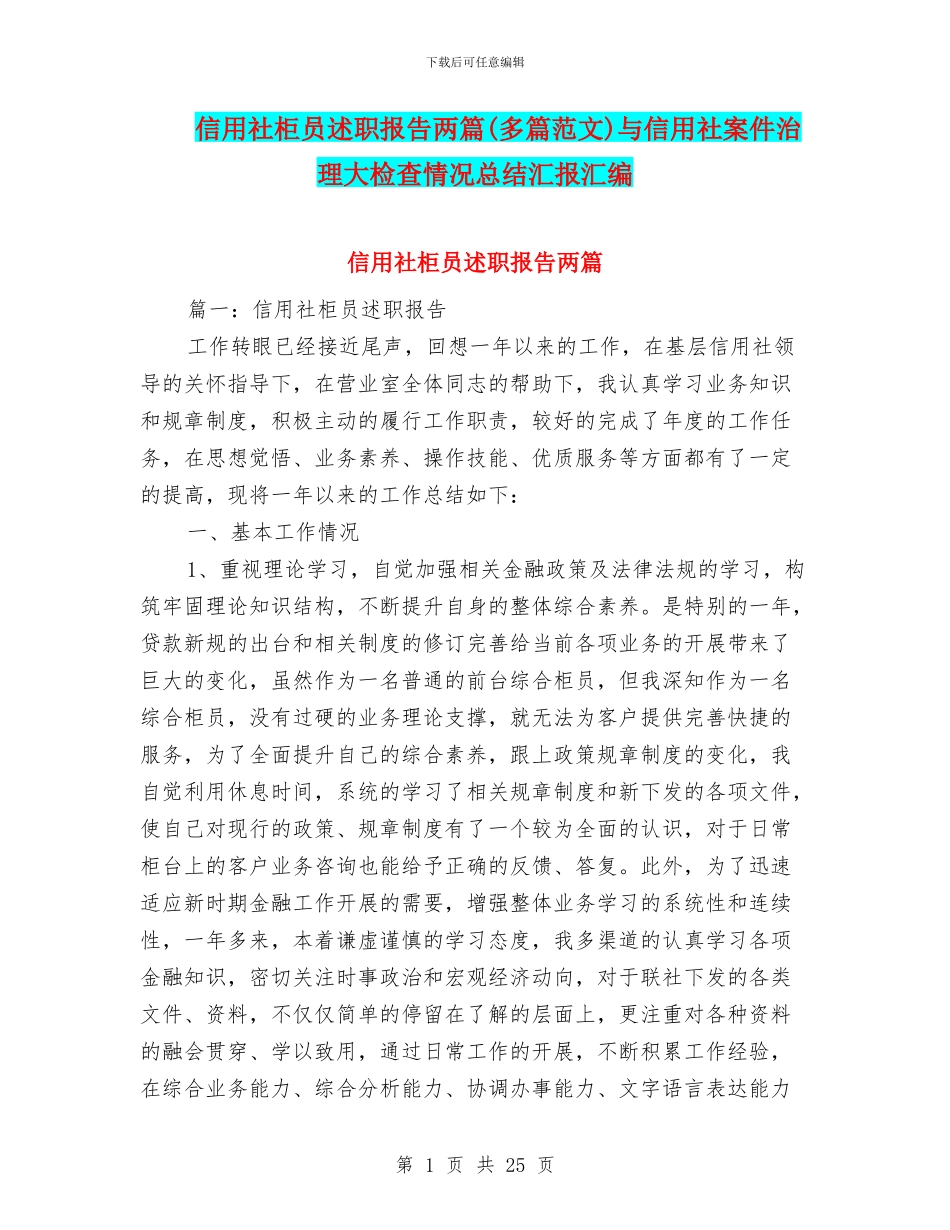 下载后可任意编辑

信用社柜员述职报告两篇(多篇范文)与信用社案件治理大检查情况总结汇报汇编

信用社柜员述职报告两篇

篇一：信用社柜员述职报告

工作转眼已经接近尾声，回想一年以来的工作，在基层信用社领导的关怀指导下，在营业室全体同志的帮助下，我认真学习业务知识和规章制度，积极主动的履行工作职责，较好的完成了年度的工作任务，在思想觉悟、业务素养、操作技能、优质服务等方面都有了一定的提高，现将一年以来的工作总结如下：

一、基本工作情况

1、重视理论学习，自觉加强相关金融政策及法律法规的学习，构筑牢固理论知识结构，不断提升自身的整体综合素养。是特别的一年，贷款新规的出台和相关制度的修订完善给当前各项业务的开展带来了巨大的变化，虽然作为一名普通的前台综合柜员，但我深知作为一名综合柜员，没有过硬的业务理论支撑，就无法为客户提供完善快捷的服务，为了全面提升自己的综合素养，跟上政策规章制度的变化，我自觉利用休息时间，系统的学习了相关规章制度和新下发的各项文件，使自己对现行的政策、规章制度有了一个较为全面的认识，对于日常柜台上的客户业务咨询也能给予正确的反馈、答复。此外，为了迅速适应新时期金融工作开展的需要，增强整体业务学习的系统性和连续性，一年多来，本着谦虚谨慎的学习态度，我多渠道的认真学习各项金融知识，密切关注时事政治和宏观经济动向，对于联社下发的各类文件、资料，不仅仅简单的停留在了解的层面上，更注重对各种资料的融会贯穿、学以致用，通过日常工作的开展，不断积累工作经验，在综合业务能力、综合分析能力、协调办事能力、文字语言表达能力

第 1 页 共 25 页